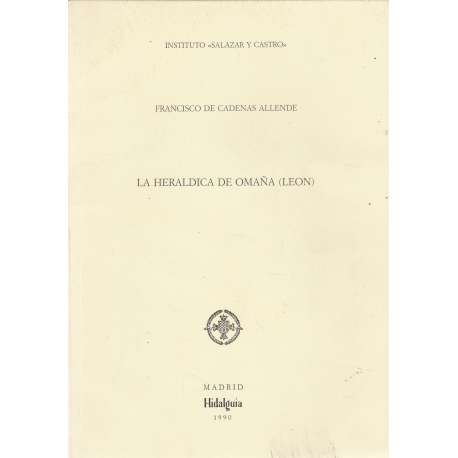 INSTITUTO «SALAZAR Y CASTRO»

FRANCISCO DE CADENAS ALLENDE

LA HERALDICA DE OMAÑA (LEON)

MADRID
Hidalguia
1990